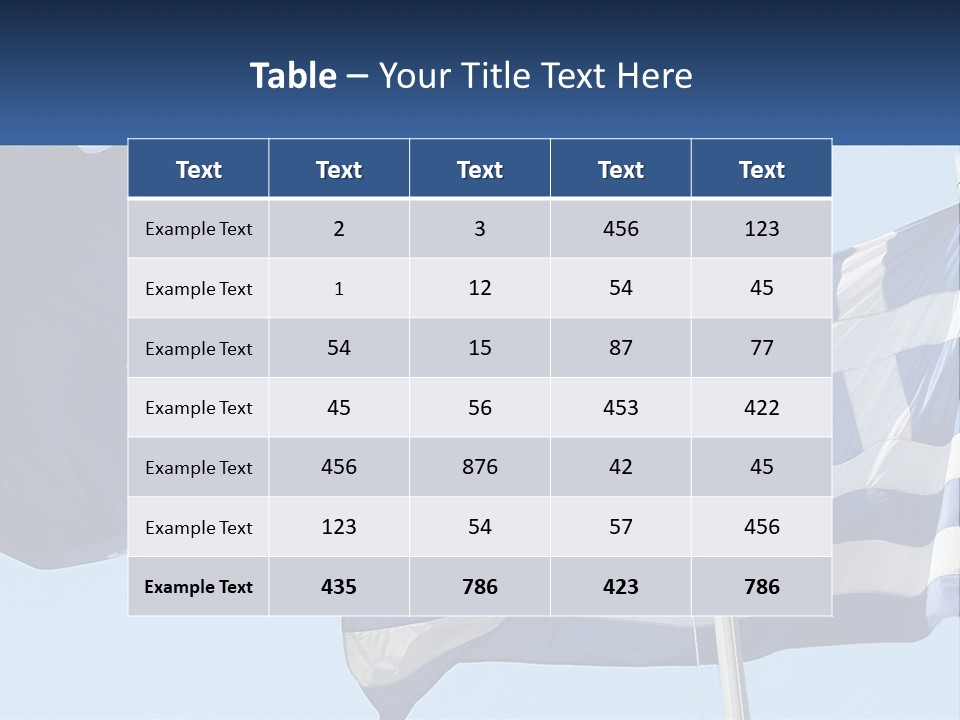 Table – Your Title Text Here

| Text | Text | Text | Text | Text |
|---|---|---|---|---|
| Example Text | 2 | 3 | 456 | 123 |
| Example Text | 1 | 12 | 54 | 45 |
| Example Text | 54 | 15 | 87 | 77 |
| Example Text | 45 | 56 | 453 | 422 |
| Example Text | 456 | 876 | 42 | 45 |
| Example Text | 123 | 54 | 57 | 456 |
| Example Text | 435 | 786 | 423 | 786 |